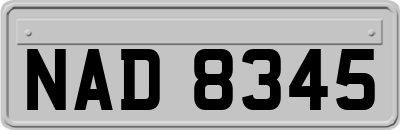 NAD 8345